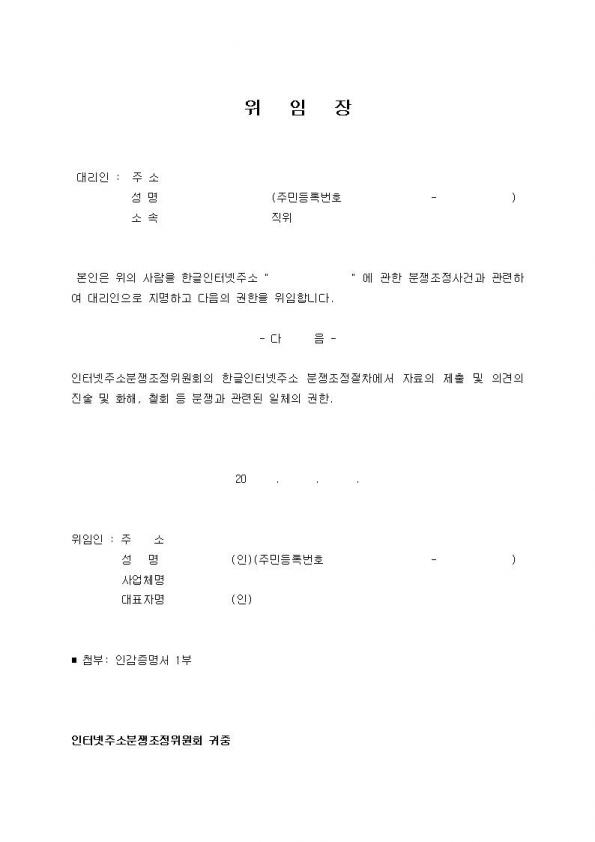 위 임 장

대리인 : 주 소
성 명 (주민등록번호 - )
소 속 직위

본인은 위의 사람을 한글인터넷주소 " " 에 관한 분쟁조정사건과 관련하여 대리인으로 지명하고 다음의 권한을 위임합니다.

- 다 음 -

인터넷주소분쟁조정위원회의 한글인터넷주소 분쟁조정절차에서 자료의 제출 및 의견의 진술 및 화해, 철회 등 분쟁과 관련된 일체의 권한.

20 . . .

위임인 : 주 소
성 명 (인)(주민등록번호 - )
사업체명
대표자명 (인)

■ 첨부: 인감증명서 1부

인터넷주소분쟁조정위원회 귀중